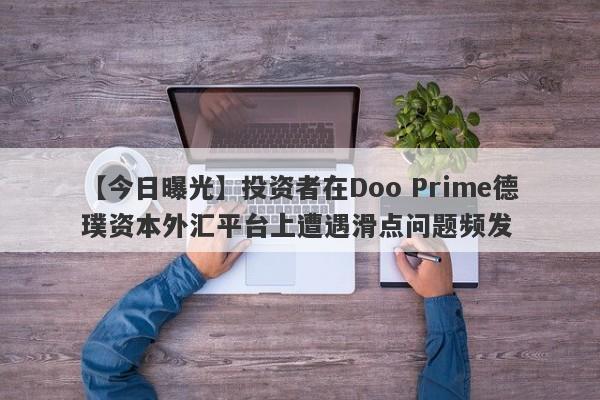 【今日曝光】投资者在Doo Prime德璞资本外汇平台上遭遇滑点问题频发